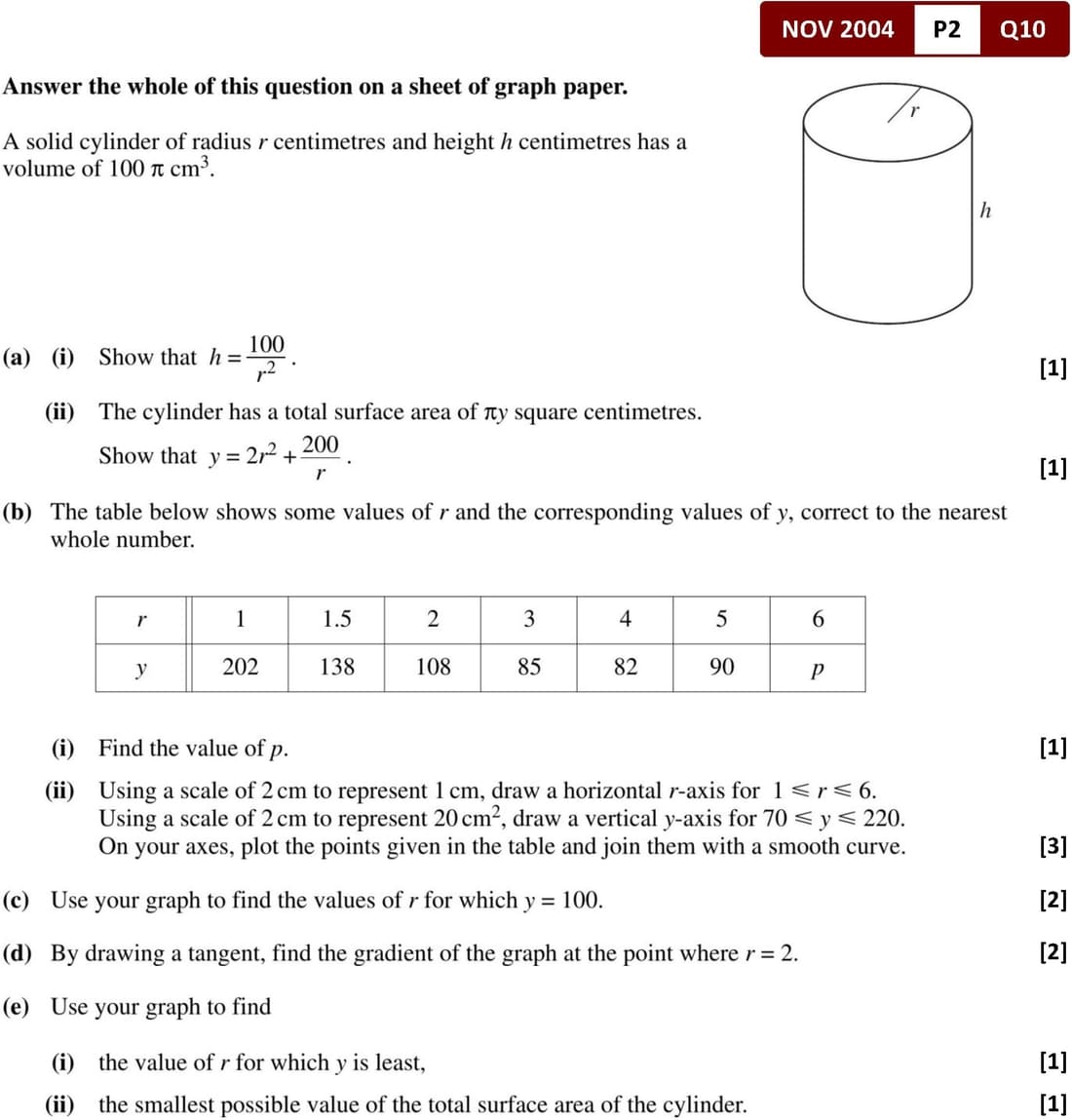 NOV 2004 P2 Q10

Answer the whole of this question on a sheet of graph paper.

A solid cylinder of radius $r$ centimetres and height $h$ centimetres has a volume of $100\pi$ cm$^3$.

$r$

$h$

(a) (i) Show that $h = \frac{100}{r^2}$. [1]

(ii) The cylinder has a total surface area of $\pi y$ square centimetres.
Show that $y = 2r^2 + \frac{200}{r}$. [1]

(b) The table below shows some values of $r$ and the corresponding values of $y$, correct to the nearest whole number.

| $r$ | 1 | 1.5 | 2 | 3 | 4 | 5 | 6 |
|---|---|---|---|---|---|---|---|
| $y$ | 202 | 138 | 108 | 85 | 82 | 90 | $p$ |

(i) Find the value of $p$. [1]

(ii) Using a scale of 2 cm to represent 1 cm, draw a horizontal $r$-axis for $1 \leqslant r \leqslant 6$.
Using a scale of 2 cm to represent 20 cm$^2$, draw a vertical $y$-axis for $70 \leqslant y \leqslant 220$.
On your axes, plot the points given in the table and join them with a smooth curve. [3]

(c) Use your graph to find the values of $r$ for which $y = 100$. [2]

(d) By drawing a tangent, find the gradient of the graph at the point where $r = 2$. [2]

(e) Use your graph to find

(i) the value of $r$ for which $y$ is least, [1]

(ii) the smallest possible value of the total surface area of the cylinder. [1]